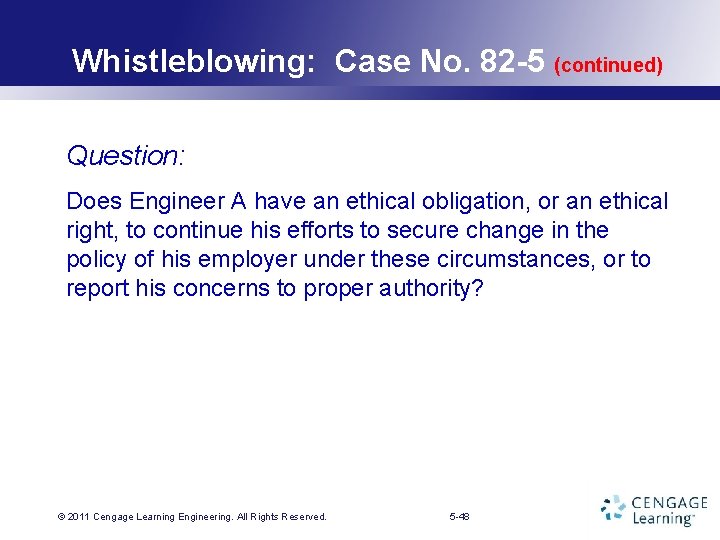 Whistleblowing: Case No. 82-5 (continued)

Question:

Does Engineer A have an ethical obligation, or an ethical right, to continue his efforts to secure change in the policy of his employer under these circumstances, or to report his concerns to proper authority?

© 2011 Cengage Learning Engineering. All Rights Reserved.

5-48

CENGAGE Learning